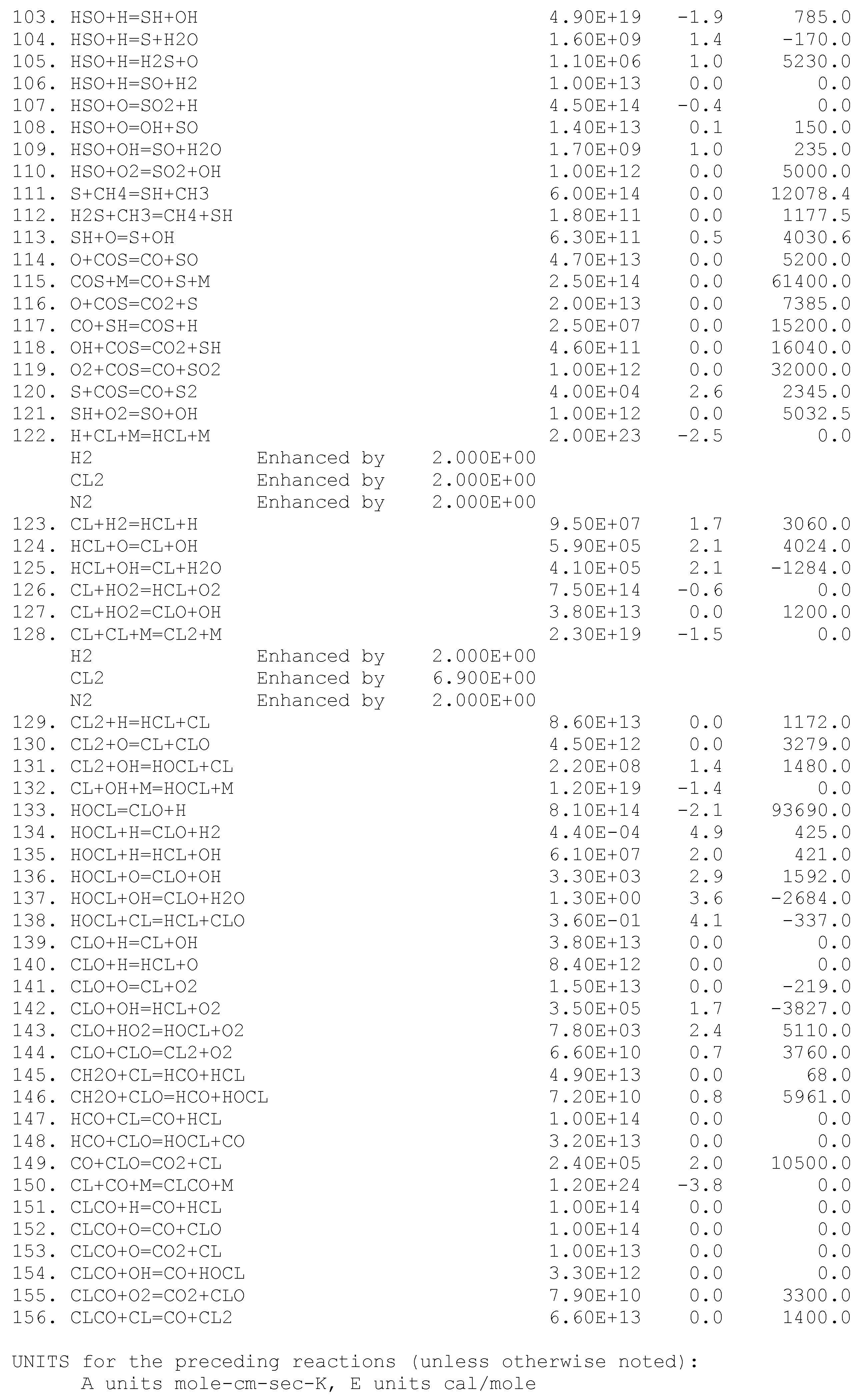 103. HSO+H=SH+OH 4.90E+19 -1.9 785.0
104. HSO+H=S+H2O 1.60E+09 1.4 -170.0
105. HSO+H=H2S+O 1.10E+06 1.0 5230.0
106. HSO+H=SO+H2 1.00E+13 0.0 0.0
107. HSO+O=SO2+H 4.50E+14 -0.4 0.0
108. HSO+O=OH+SO 1.40E+13 0.1 150.0
109. HSO+OH=SO+H2O 1.70E+09 1.0 235.0
110. HSO+O2=SO2+OH 1.00E+12 0.0 5000.0
111. S+CH4=SH+CH3 6.00E+14 0.0 12078.4
112. H2S+CH3=CH4+SH 1.80E+11 0.0 1177.5
113. SH+O=S+OH 6.30E+11 0.5 4030.6
114. O+COS=CO+SO 4.70E+13 0.0 5200.0
115. COS+M=CO+S+M 2.50E+14 0.0 61400.0
116. O+COS=CO2+S 2.00E+13 0.0 7385.0
117. CO+SH=COS+H 2.50E+07 0.0 15200.0
118. OH+COS=CO2+SH 4.60E+11 0.0 16040.0
119. O2+COS=CO+SO2 1.00E+12 0.0 32000.0
120. S+COS=CO+S2 4.00E+04 2.6 2345.0
121. SH+O2=SO+OH 1.00E+12 0.0 5032.5
122. H+CL+M=HCL+M 2.00E+23 -2.5 0.0
H2 Enhanced by 2.000E+00
CL2 Enhanced by 2.000E+00
N2 Enhanced by 2.000E+00
123. CL+H2=HCL+H 9.50E+07 1.7 3060.0
124. HCL+O=CL+OH 5.90E+05 2.1 4024.0
125. HCL+OH=CL+H2O 4.10E+05 2.1 -1284.0
126. CL+HO2=HCL+O2 7.50E+14 -0.6 0.0
127. CL+HO2=CLO+OH 3.80E+13 0.0 1200.0
128. CL+CL+M=CL2+M 2.30E+19 -1.5 0.0
H2 Enhanced by 2.000E+00
CL2 Enhanced by 6.900E+00
N2 Enhanced by 2.000E+00
129. CL2+H=HCL+CL 8.60E+13 0.0 1172.0
130. CL2+O=CL+CLO 4.50E+12 0.0 3279.0
131. CL2+OH=HOCL+CL 2.20E+08 1.4 1480.0
132. CL+OH+M=HOCL+M 1.20E+19 -1.4 0.0
133. HOCL=CLO+H 8.10E+14 -2.1 93690.0
134. HOCL+H=CLO+H2 4.40E-04 4.9 425.0
135. HOCL+H=HCL+OH 6.10E+07 2.0 421.0
136. HOCL+O=CLO+OH 3.30E+03 2.9 1592.0
137. HOCL+OH=CLO+H2O 1.30E+00 3.6 -2684.0
138. HOCL+CL=HCL+CLO 3.60E-01 4.1 -337.0
139. CLO+H=CL+OH 3.80E+13 0.0 0.0
140. CLO+H=HCL+O 8.40E+12 0.0 0.0
141. CLO+O=CL+O2 1.50E+13 0.0 -219.0
142. CLO+OH=HCL+O2 3.50E+05 1.7 -3827.0
143. CLO+HO2=HOCL+O2 7.80E+03 2.4 5110.0
144. CLO+CLO=CL2+O2 6.60E+10 0.7 3760.0
145. CH2O+CL=HCO+HCL 4.90E+13 0.0 68.0
146. CH2O+CLO=HCO+HOCL 7.20E+10 0.8 5961.0
147. HCO+CL=CO+HCL 1.00E+14 0.0 0.0
148. HCO+CLO=HOCL+CO 3.20E+13 0.0 0.0
149. CO+CLO=CO2+CL 2.40E+05 2.0 10500.0
150. CL+CO+M=CLCO+M 1.20E+24 -3.8 0.0
151. CLCO+H=CO+HCL 1.00E+14 0.0 0.0
152. CLCO+O=CO+CLO 1.00E+14 0.0 0.0
153. CLCO+O=CO2+CL 1.00E+13 0.0 0.0
154. CLCO+OH=CO+HOCL 3.30E+12 0.0 0.0
155. CLCO+O2=CO2+CLO 7.90E+10 0.0 3300.0
156. CLCO+CL=CO+CL2 6.60E+13 0.0 1400.0

UNITS for the preceding reactions (unless otherwise noted):
A units mole-cm-sec-K, E units cal/mole